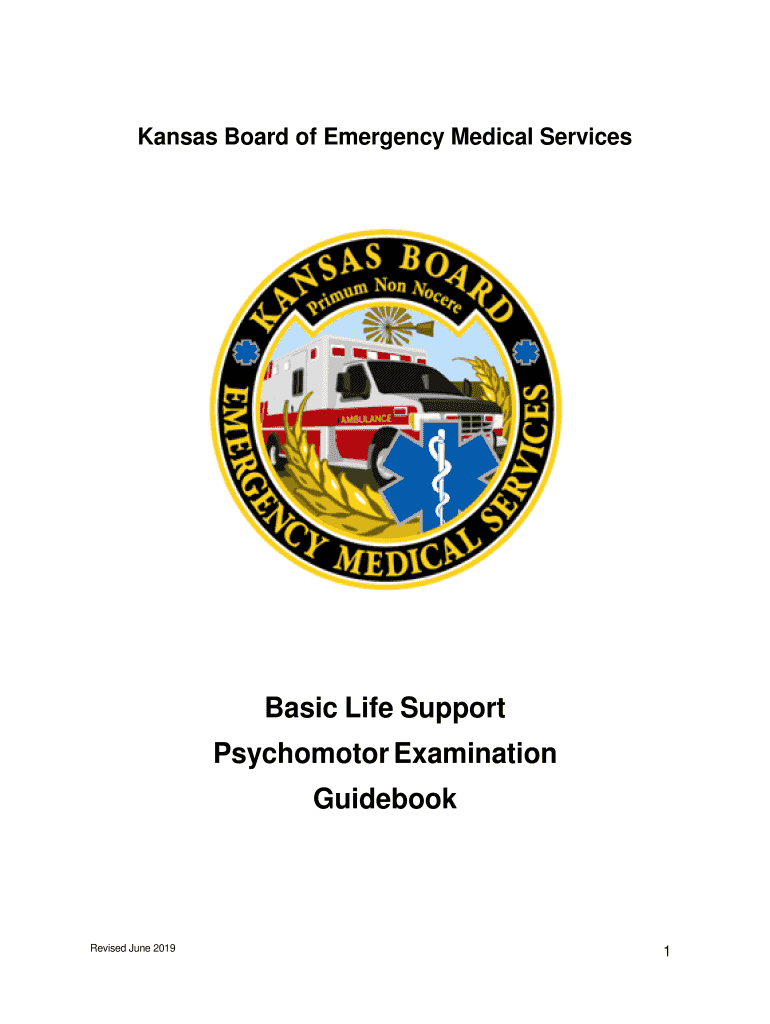 Kansas Board of Emergency Medical Services

KANSAS BOARD
Primum Non Nocere
AMBULANCE
EMERGENCY MEDICAL SERVICES

Basic Life Support
Psychomotor Examination
Guidebook

Revised June 2019

1